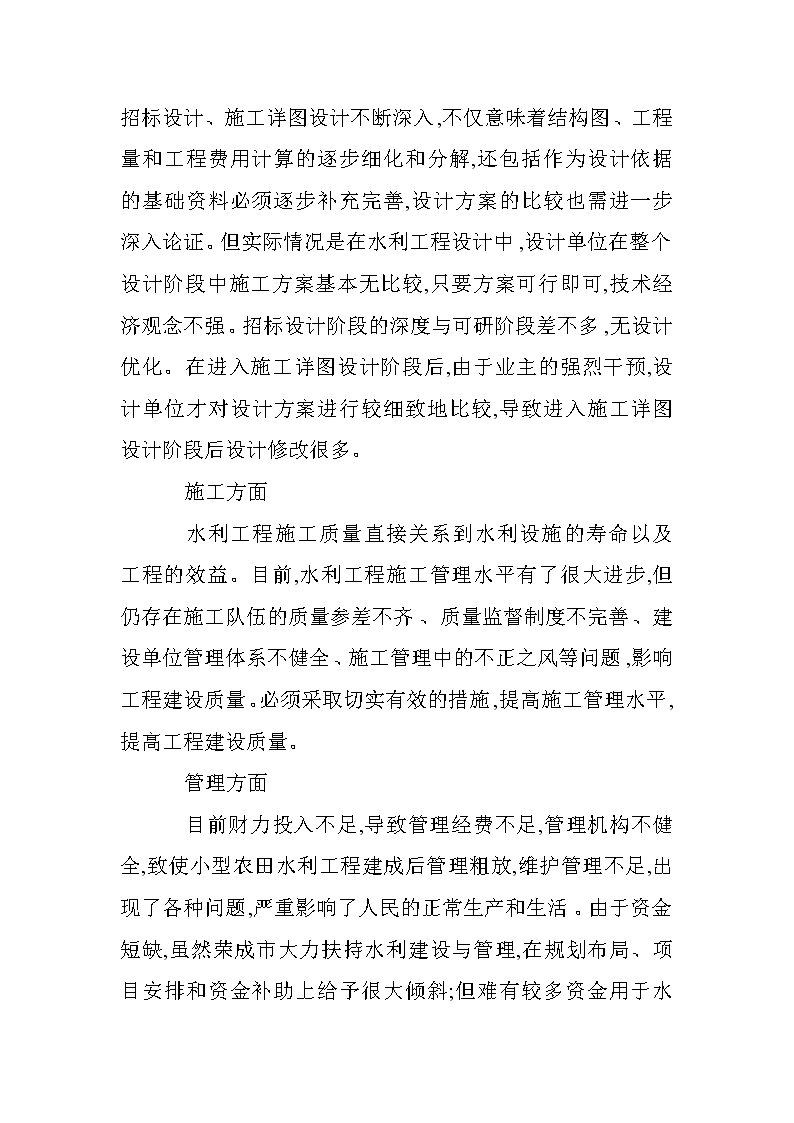 招标设计、施工详图设计不断深入,不仅意味着结构图、工程量和工程费用计算的逐步细化和分解,还包括作为设计依据的基础资料必须逐步补充完善,设计方案的比较也需进一步深入论证。但实际情况是在水利工程设计中,设计单位在整个设计阶段中施工方案基本无比较,只要方案可行即可,技术经济观念不强。招标设计阶段的深度与可研阶段差不多,无设计优化。在进入施工详图设计阶段后,由于业主的强烈干预,设计单位才对设计方案进行较细致地比较,导致进入施工详图设计阶段后设计修改很多。

施工方面

水利工程施工质量直接关系到水利设施的寿命以及工程的效益。目前,水利工程施工管理水平有了很大进步,但仍存在施工队伍的质量参差不齐、质量监督制度不完善、建设单位管理体系不健全、施工管理中的不正之风等问题,影响工程建设质量。必须采取切实有效的措施,提高施工管理水平,提高工程建设质量。

管理方面

目前财力投入不足,导致管理经费不足,管理机构不健全,致使小型农田水利工程建成后管理粗放,维护管理不足,出现了各种问题,严重影响了人民的正常生产和生活。由于资金短缺,虽然荣成市大力扶持水利建设与管理,在规划布局、项目安排和资金补助上给予很大倾斜;但难有较多资金用于水